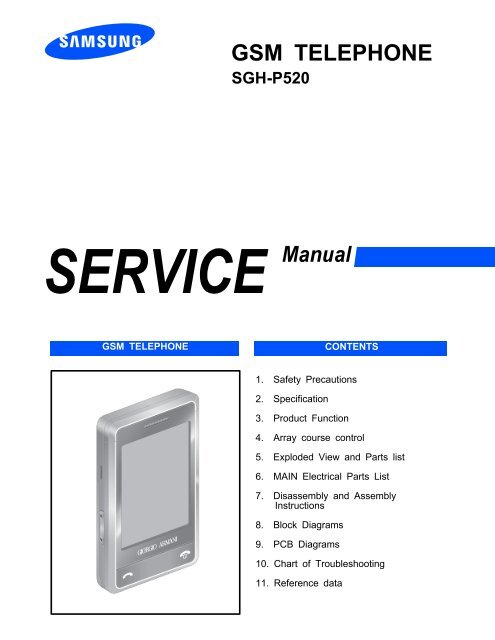 SAMSUNG

GSM TELEPHONE
SGH-P520

SERVICE Manual

GSM TELEPHONE

GIORGIO ARMANI

CONTENTS

1. Safety Precautions
2. Specification
3. Product Function
4. Array course control
5. Exploded View and Parts list
6. MAIN Electrical Parts List
7. Disassembly and Assembly Instructions
8. Block Diagrams
9. PCB Diagrams
10. Chart of Troubleshooting
11. Reference data